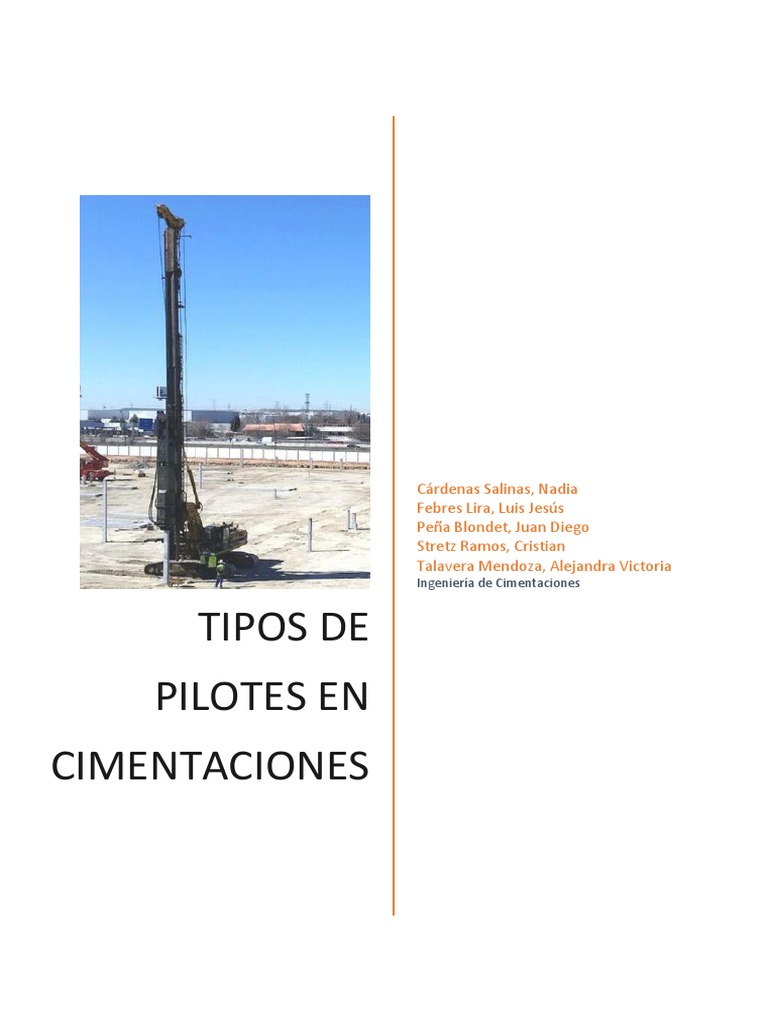 TIPOS DE PILOTES EN CIMENTACIONES

Cárdenas Salinas, Nadia
Febres Lira, Luis Jesús
Peña Blondet, Juan Diego
Stretz Ramos, Cristian
Talavera Mendoza, Alejandra Victoria
Ingeniería de Cimentaciones